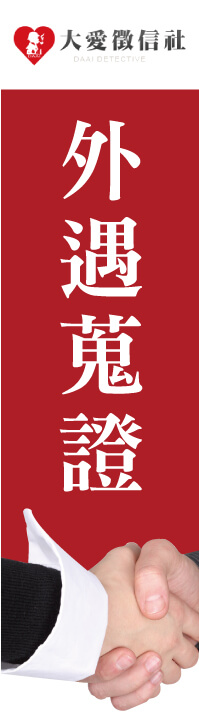 大愛徵信社
DAAI DETECTIVE

外遇蒐證